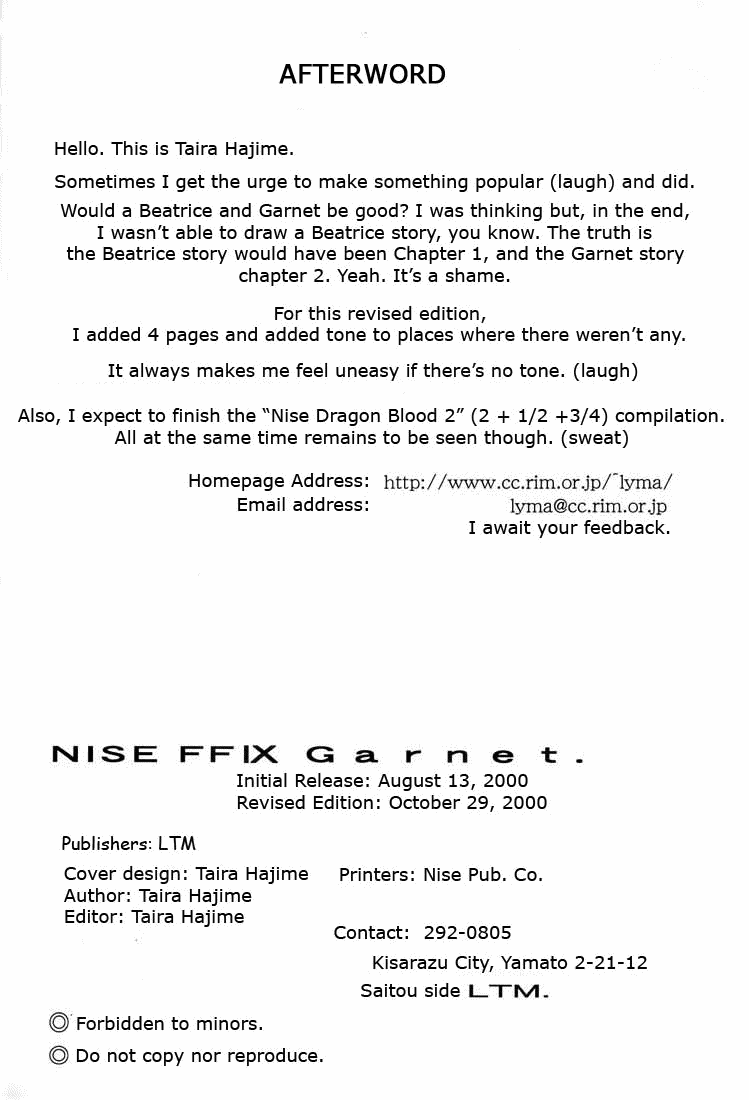 AFTERWORD

Hello. This is Taira Hajime.

Sometimes I get the urge to make something popular (laugh) and did.

Would a Beatrice and Garnet be good? I was thinking but, in the end, I wasn't able to draw a Beatrice story, you know. The truth is the Beatrice story would have been Chapter 1, and the Garnet story chapter 2. Yeah. It's a shame.

For this revised edition, I added 4 pages and added tone to places where there weren't any.

It always makes me feel uneasy if there's no tone. (laugh)

Also, I expect to finish the "Nise Dragon Blood 2" (2 + 1/2 +3/4) compilation. All at the same time remains to be seen though. (sweat)

Homepage Address: http://www.cc.rim.or.jp/~lyma/
Email address: lyma@cc.rim.or.jp
I await your feedback.

NISE FFIX Garnet.
Initial Release: August 13, 2000
Revised Edition: October 29, 2000

Publishers: LTM

Cover design: Taira Hajime
Author: Taira Hajime
Editor: Taira Hajime

Printers: Nise Pub. Co.

Contact: 292-0805
Kisarazu City, Yamato 2-21-12
Saitou side LTM.

◎ Forbidden to minors.
◎ Do not copy nor reproduce.